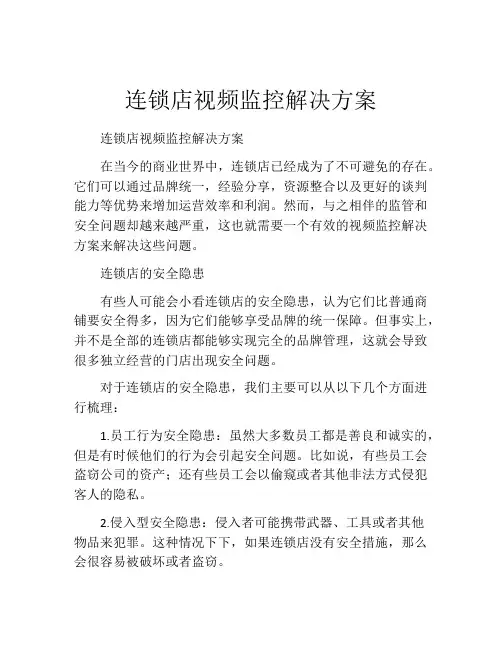 连锁店视频监控解决方案

连锁店视频监控解决方案

在当今的商业世界中，连锁店已经成为了不可避免的存在。它们可以通过品牌统一，经验分享，资源整合以及更好的谈判能力等优势来增加运营效率和利润。然而，与之相伴的监管和安全问题却越来越严重，这也就需要一个有效的视频监控解决方案来解决这些问题。

连锁店的安全隐患

有些人可能会小看连锁店的安全隐患，认为它们比普通商铺要安全得多，因为它们能够享受品牌的统一保障。但事实上，并不是全部的连锁店都能够实现完全的品牌管理，这就会导致很多独立经营的门店出现安全问题。

对于连锁店的安全隐患，我们主要可以从以下几个方面进行梳理：

1.员工行为安全隐患：虽然大多数员工都是善良和诚实的，但是有时候他们的行为会引起安全问题。比如说，有些员工会盗窃公司的资产；还有些员工会以偷窥或者其他非法方式侵犯客人的隐私。

2.侵入型安全隐患：侵入者可能携带武器、工具或者其他物品来犯罪。这种情况下下，如果连锁店没有安全措施，那么会很容易被破坏或者盗窃。